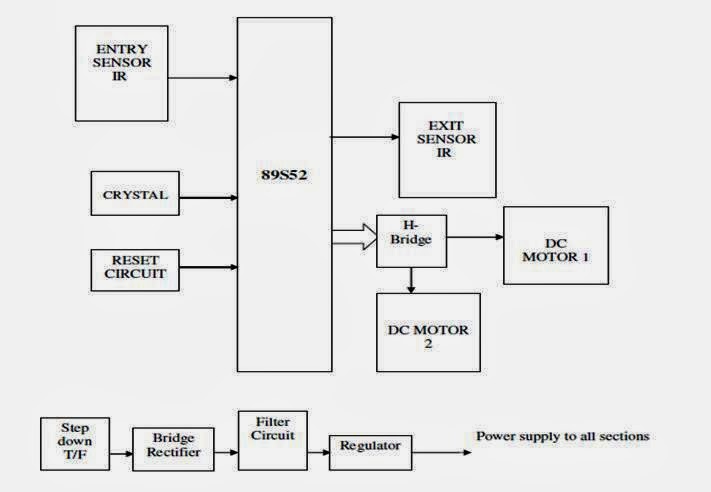 ENTRY SENSOR IR

CRYSTAL

RESET CIRCUIT

89S52

EXIT SENSOR IR

H-Bridge

DC MOTOR 1

DC MOTOR 2

Step down T/F

Bridge Rectifier

Filter Circuit

Regulator

Power supply to all sections